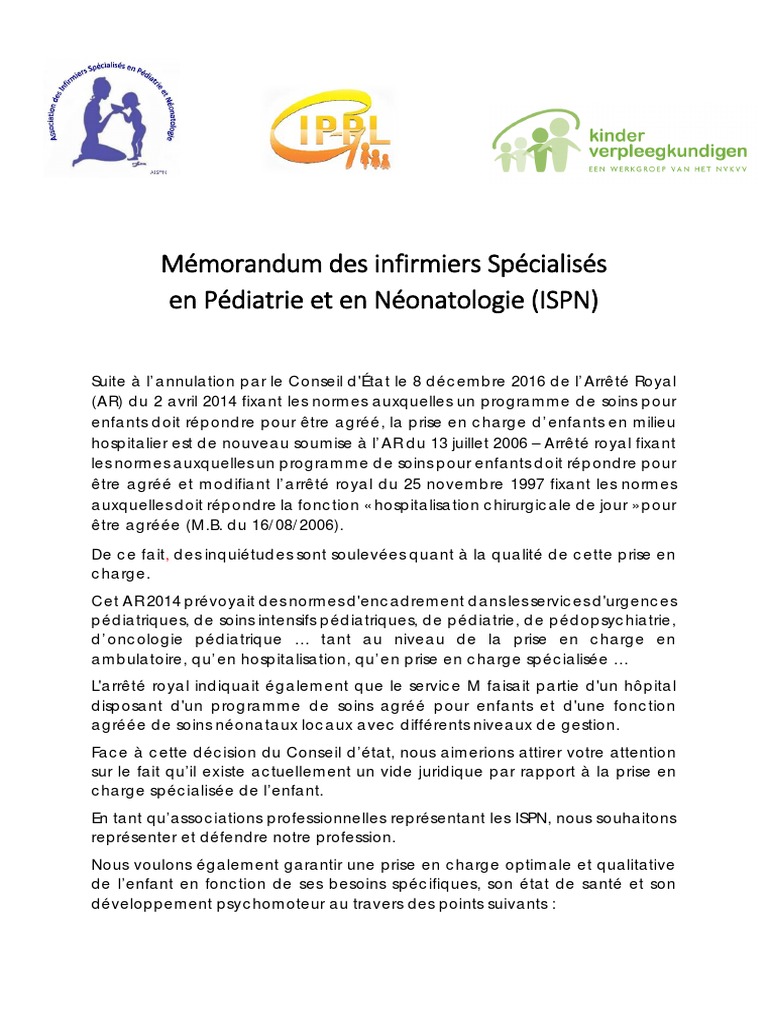 Association des Infirmiers Spécialisés en Pédiatrie et Néonatologie

ISPN

IPPL

kinder verpleegkundigen
EEN WERKGROEP VAN HET NVKVV

Mémorandum des infirmiers Spécialisés en Pédiatrie et en Néonatologie (ISPN)

Suite à l'annulation par le Conseil d'État le 8 décembre 2016 de l'Arrêté Royal (AR) du 2 avril 2014 fixant les normes auxquelles un programme de soins pour enfants doit répondre pour être agréé, la prise en charge d'enfants en milieu hospitalier est de nouveau soumise à l'AR du 13 juillet 2006 – Arrêté royal fixant les normes auxquelles un programme de soins pour enfants doit répondre pour être agréé et modifiant l'arrêté royal du 25 novembre 1997 fixant les normes auxquelles doit répondre la fonction « hospitalisation chirurgicale de jour » pour être agréée (M.B. du 16/08/2006).

De ce fait, des inquiétudes sont soulevées quant à la qualité de cette prise en charge.

Cet AR 2014 prévoyait des normes d'encadrement dans les services d'urgences pédiatriques, de soins intensifs pédiatriques, de pédiatrie, de pédopsychiatrie, d'oncologie pédiatrique … tant au niveau de la prise en charge en ambulatoire, qu'en hospitalisation, qu'en prise en charge spécialisée …

L'arrêté royal indiquait également que le service M faisait partie d'un hôpital disposant d'un programme de soins agréé pour enfants et d'une fonction agréée de soins néonataux locaux avec différents niveaux de gestion.

Face à cette décision du Conseil d'état, nous aimerions attirer votre attention sur le fait qu'il existe actuellement un vide juridique par rapport à la prise en charge spécialisée de l'enfant.

En tant qu'associations professionnelles représentant les ISPN, nous souhaitons représenter et défendre notre profession.

Nous voulons également garantir une prise en charge optimale et qualitative de l'enfant en fonction de ses besoins spécifiques, son état de santé et son développement psychomoteur au travers des points suivants :